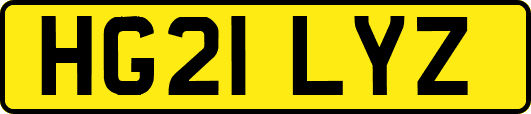 HG21 LYZ